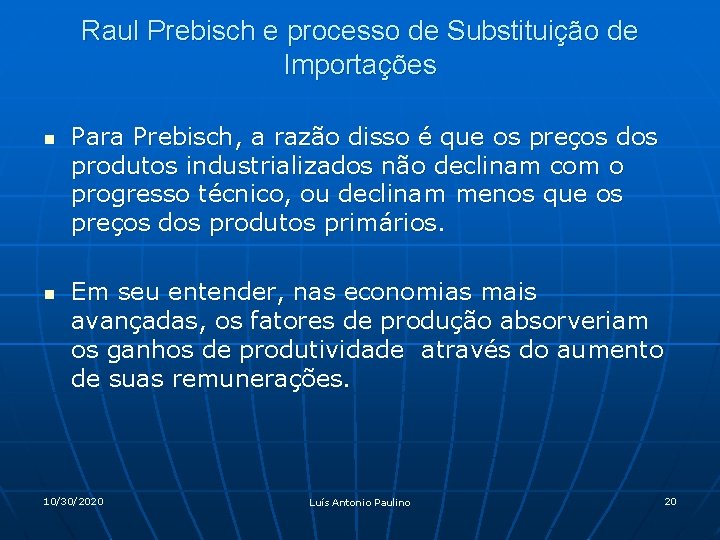 Raul Prebisch e processo de Substituição de Importações

Para Prebisch, a razão disso é que os preços dos produtos industrializados não declinam com o progresso técnico, ou declinam menos que os preços dos produtos primários.

Em seu entender, nas economias mais avançadas, os fatores de produção absorveriam os ganhos de produtividade através do aumento de suas remunerações.

10/30/2020

Luís Antonio Paulino

20